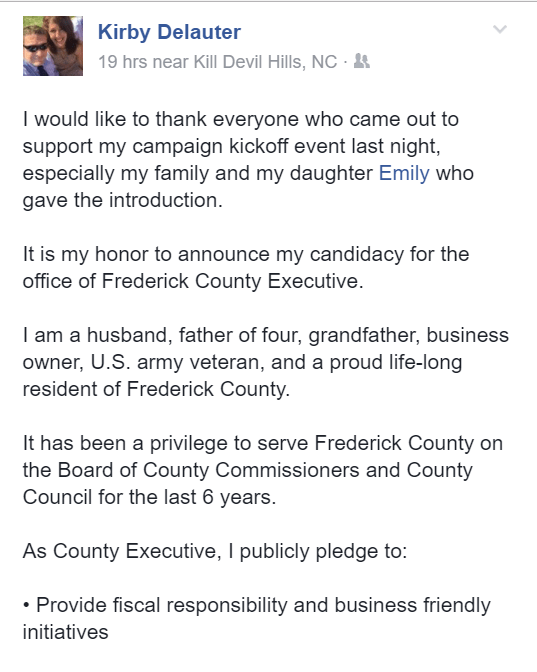 Kirby Delauter
19 hrs near Kill Devil Hills, NC ·

I would like to thank everyone who came out to support my campaign kickoff event last night, especially my family and my daughter Emily who gave the introduction.

It is my honor to announce my candidacy for the office of Frederick County Executive.

I am a husband, father of four, grandfather, business owner, U.S. army veteran, and a proud life-long resident of Frederick County.

It has been a privilege to serve Frederick County on the Board of County Commissioners and County Council for the last 6 years.

As County Executive, I publicly pledge to:

• Provide fiscal responsibility and business friendly initiatives